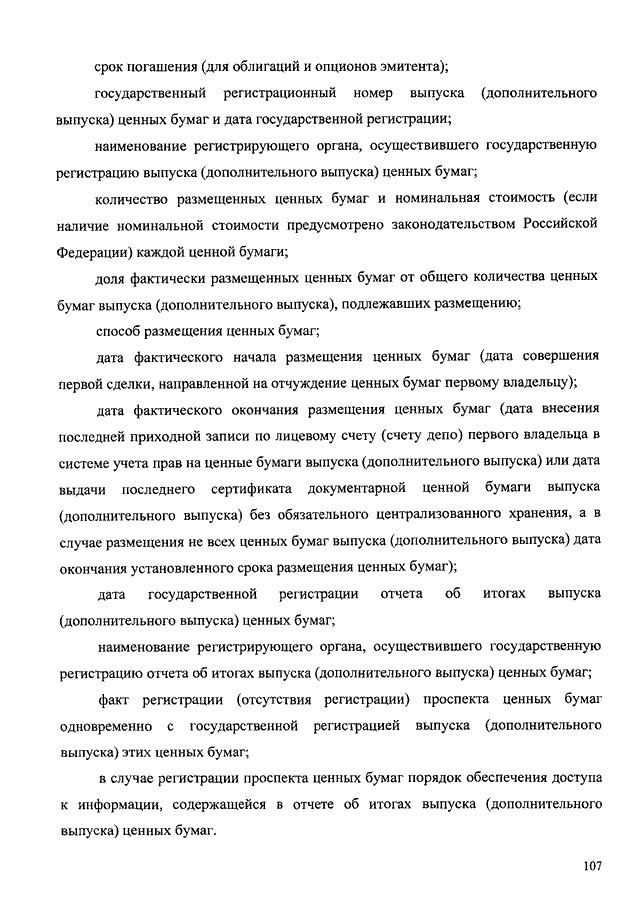 срок погашения (для облигаций и опционов эмитента);

государственный регистрационный номер выпуска (дополнительного выпуска) ценных бумаг и дата государственной регистрации;

наименование регистрирующего органа, осуществившего государственную регистрацию выпуска (дополнительного выпуска) ценных бумаг;

количество размещенных ценных бумаг и номинальная стоимость (если наличие номинальной стоимости предусмотрено законодательством Российской Федерации) каждой ценной бумаги;

доля фактически размещенных ценных бумаг от общего количества ценных бумаг выпуска (дополнительного выпуска), подлежавших размещению;

способ размещения ценных бумаг;

дата фактического начала размещения ценных бумаг (дата совершения первой сделки, направленной на отчуждение ценных бумаг первому владельцу);

дата фактического окончания размещения ценных бумаг (дата внесения последней приходной записи по лицевому счету (счету депо) первого владельца в системе учета прав на ценные бумаги выпуска (дополнительного выпуска) или дата выдачи последнего сертификата документарной ценной бумаги выпуска (дополнительного выпуска) без обязательного централизованного хранения, а в случае размещения не всех ценных бумаг выпуска (дополнительного выпуска) дата окончания установленного срока размещения ценных бумаг);

дата государственной регистрации отчета об итогах выпуска (дополнительного выпуска) ценных бумаг;

наименование регистрирующего органа, осуществившего государственную регистрацию отчета об итогах выпуска (дополнительного выпуска) ценных бумаг;

факт регистрации (отсутствия регистрации) проспекта ценных бумаг одновременно с государственной регистрацией выпуска (дополнительного выпуска) этих ценных бумаг;

в случае регистрации проспекта ценных бумаг порядок обеспечения доступа к информации, содержащейся в отчете об итогах выпуска (дополнительного выпуска) ценных бумаг.

107